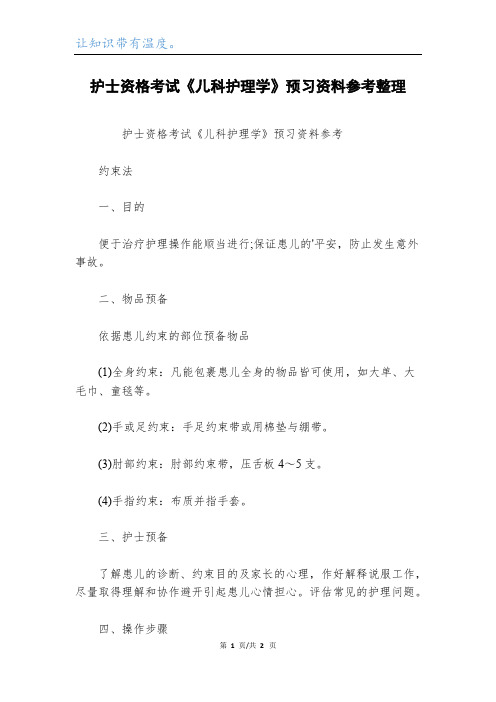 让知识带有温度。

护士资格考试《儿科护理学》预习资料参考整理

护士资格考试《儿科护理学》预习资料参考

约束法

一、目的

便于治疗护理操作能顺当进行;保证患儿的'平安，防止发生意外事故。

二、物品预备

依据患儿约束的部位预备物品

(1)全身约束：凡能包裹患儿全身的物品皆可使用，如大单、大毛巾、童毯等。

(2)手或足约束：手足约束带或用棉垫与绷带。

(3)肘部约束：肘部约束带，压舌板 4～5 支。

(4)手指约束：布质并指手套。

三、护士预备

了解患儿的诊断、约束目的及家长的心理，作好解释说服工作，尽量取得理解和协作避开引起患儿心情担心。评估常见的护理问题。

四、操作步骤

第 1 页/共 2 页